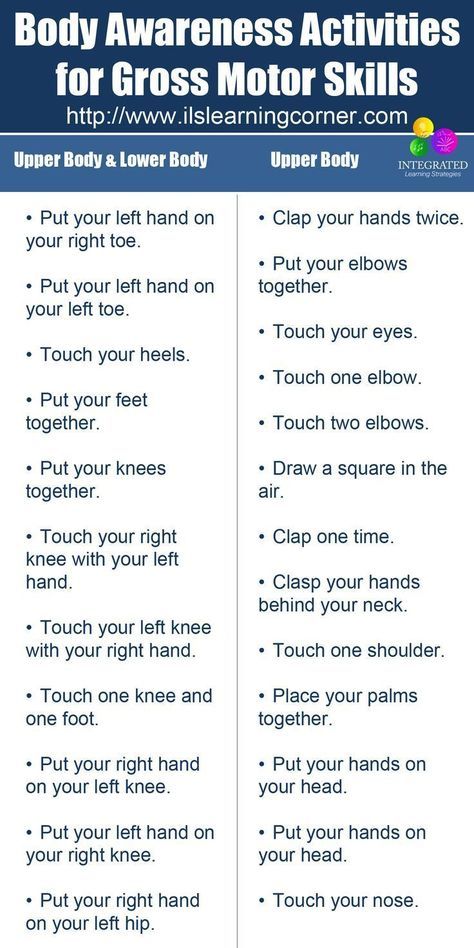 Body Awareness Activities for Gross Motor Skills
http://www.ilslearningcorner.com

INTEGRATED
Learning Strategies

Upper Body & Lower Body

• Put your left hand on your right toe.

• Put your left hand on your left toe.

• Touch your heels.

• Put your feet together.

• Put your knees together.

• Touch your right knee with your left hand.

• Touch your left knee with your right hand.

• Touch one knee and one foot.

• Put your right hand on your left knee.

• Put your left hand on your right knee.

• Put your right hand on your left hip.

Upper Body

• Clap your hands twice.

• Put your elbows together.

• Touch your eyes.

• Touch one elbow.

• Touch two elbows.

• Draw a square in the air.

• Clap one time.

• Clasp your hands behind your neck.

• Touch one shoulder.

• Place your palms together.

• Put your hands on your head.

• Put your hands on your head.

• Touch your nose.